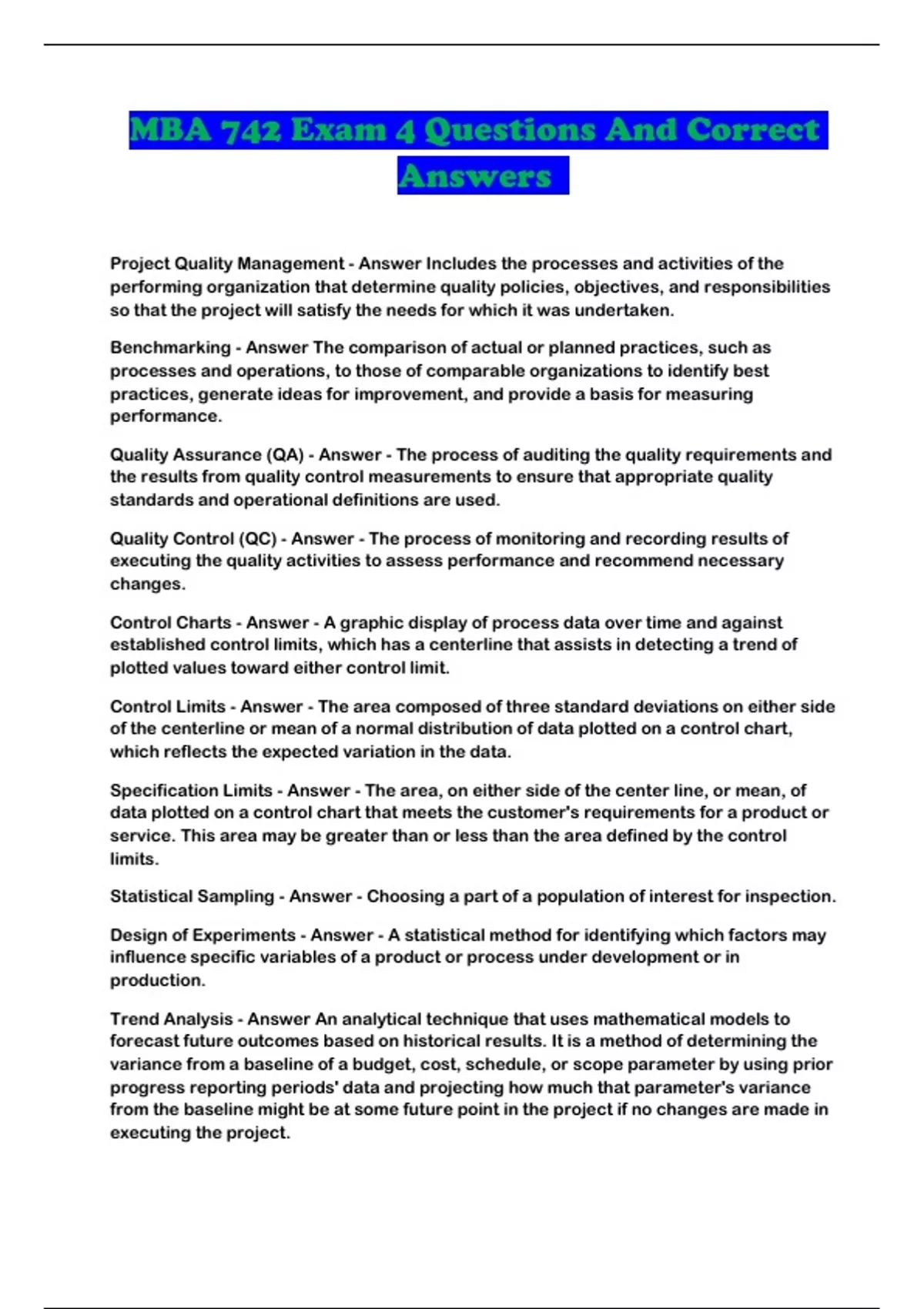 MBA 742 Exam 4 Questions And Correct Answers

Project Quality Management - Answer Includes the processes and activities of the performing organization that determine quality policies, objectives, and responsibilities so that the project will satisfy the needs for which it was undertaken.

Benchmarking - Answer The comparison of actual or planned practices, such as processes and operations, to those of comparable organizations to identify best practices, generate ideas for improvement, and provide a basis for measuring performance.

Quality Assurance (QA) - Answer - The process of auditing the quality requirements and the results from quality control measurements to ensure that appropriate quality standards and operational definitions are used.

Quality Control (QC) - Answer - The process of monitoring and recording results of executing the quality activities to assess performance and recommend necessary changes.

Control Charts - Answer - A graphic display of process data over time and against established control limits, which has a centerline that assists in detecting a trend of plotted values toward either control limit.

Control Limits - Answer - The area composed of three standard deviations on either side of the centerline or mean of a normal distribution of data plotted on a control chart, which reflects the expected variation in the data.

Specification Limits - Answer - The area, on either side of the center line, or mean, of data plotted on a control chart that meets the customer's requirements for a product or service. This area may be greater than or less than the area defined by the control limits.

Statistical Sampling - Answer - Choosing a part of a population of interest for inspection.

Design of Experiments - Answer - A statistical method for identifying which factors may influence specific variables of a product or process under development or in production.

Trend Analysis - Answer An analytical technique that uses mathematical models to forecast future outcomes based on historical results. It is a method of determining the variance from a baseline of a budget, cost, schedule, or scope parameter by using prior progress reporting periods' data and projecting how much that parameter's variance from the baseline might be at some future point in the project if no changes are made in executing the project.